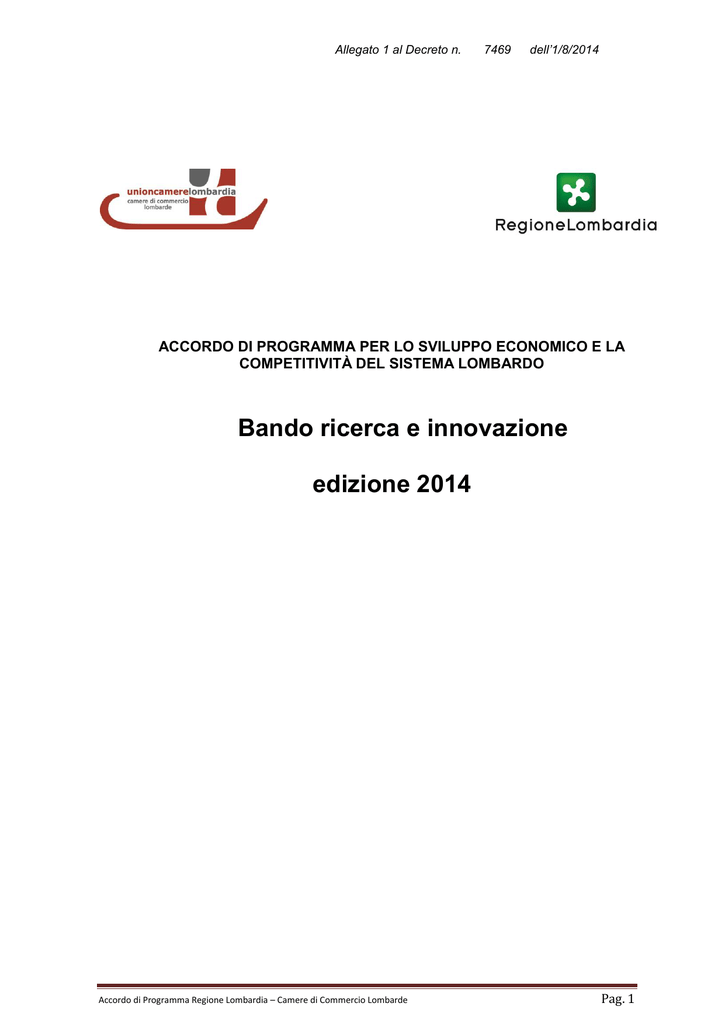 Allegato 1 al Decreto n. 7469 dell'1/8/2014

unioncamerelombardia
camere di commercio lombarde

RegioneLombardia

ACCORDO DI PROGRAMMA PER LO SVILUPPO ECONOMICO E LA COMPETITIVITÀ DEL SISTEMA LOMBARDO

Bando ricerca e innovazione

edizione 2014

Accordo di Programma Regione Lombardia – Camere di Commercio Lombarde

Pag. 1